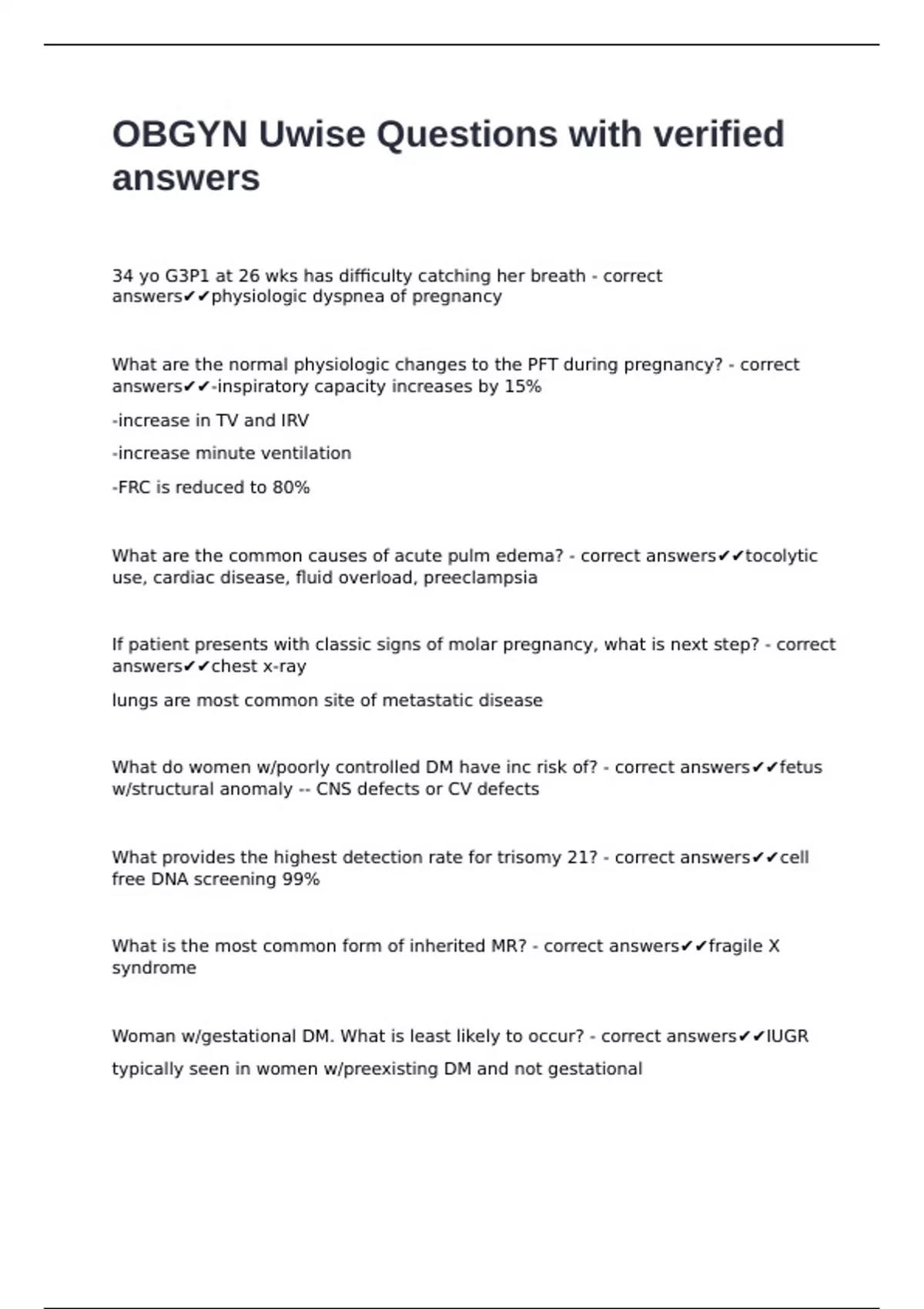 OBGYN Uwise Questions with verified answers

34 yo G3P1 at 26 wks has difficulty catching her breath - correct answers✔✔physiologic dyspnea of pregnancy

What are the normal physiologic changes to the PFT during pregnancy? - correct answers✔✔-inspiratory capacity increases by 15%

-increase in TV and IRV

-increase minute ventilation

-FRC is reduced to 80%

What are the common causes of acute pulm edema? - correct answers✔✔tocolytic use, cardiac disease, fluid overload, preeclampsia

If patient presents with classic signs of molar pregnancy, what is next step? - correct answers✔✔chest x-ray

lungs are most common site of metastatic disease

What do women w/poorly controlled DM have inc risk of? - correct answers✔✔fetus w/structural anomaly -- CNS defects or CV defects

What provides the highest detection rate for trisomy 21? - correct answers✔✔cell free DNA screening 99%

What is the most common form of inherited MR? - correct answers✔✔fragile X syndrome

Woman w/gestational DM. What is least likely to occur? - correct answers✔✔IUGR

typically seen in women w/preexisting DM and not gestational